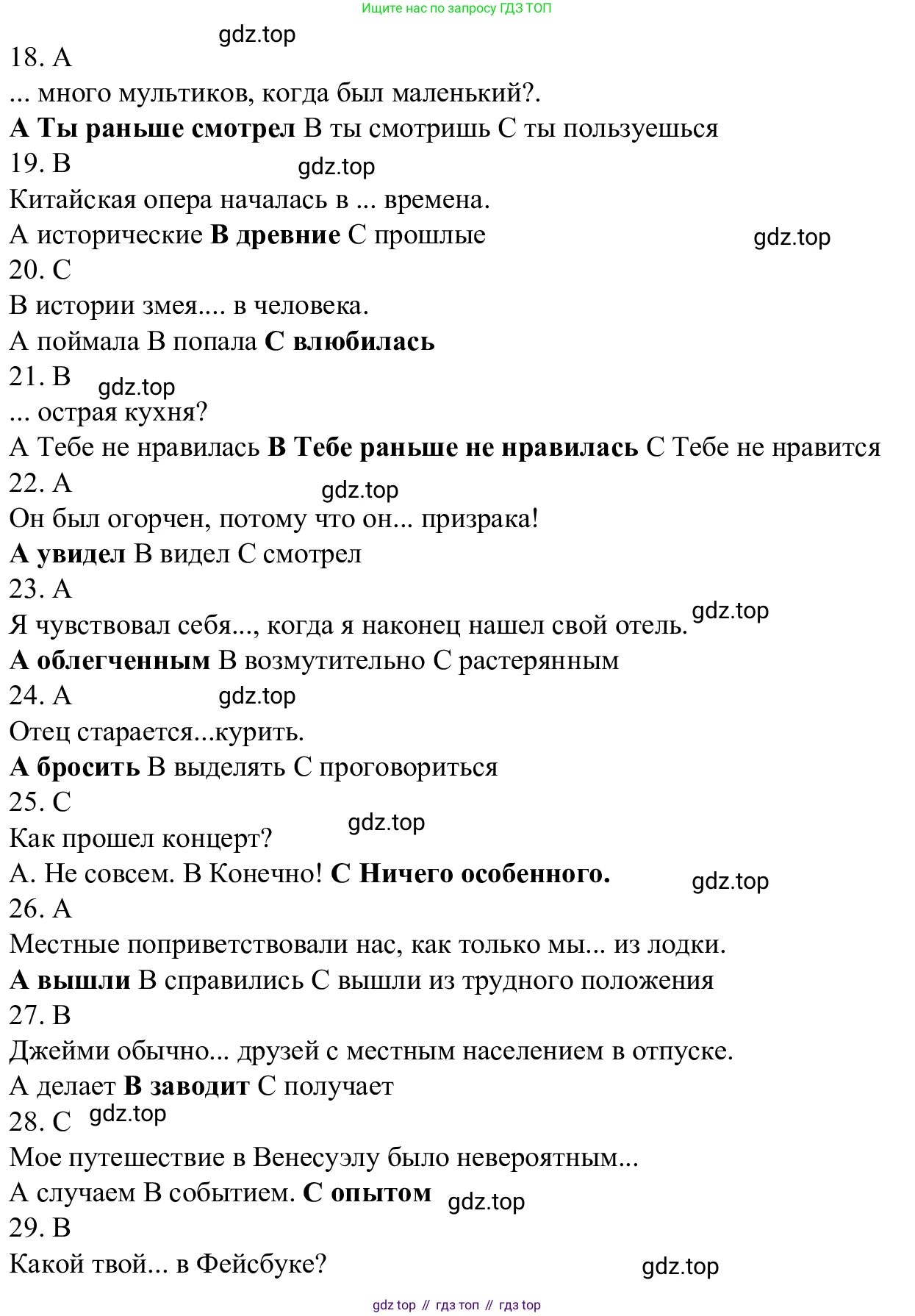 Ищите нас по запросу ГДЗ ТОП

gdz.top

18. A

... много мультиков, когда был маленький?.

A Ты раньше смотрел B ты смотришь C ты пользуешься

19. B

gdz.top

Китайская опера началась в ... времена.

A исторические B древние C прошлые

gdz.top

20. C

В истории змея.... в человека.

A поймала B попала C влюбилась

21. B

gdz.top

... острая кухня?

A Тебе не нравилась B Тебе раньше не нравилась C Тебе не нравится

22. A

gdz.top

Он был огорчен, потому что он... призрака!

A увидел B видел C смотрел

23. A

Я чувствовал себя..., когда я наконец нашел свой отель.

gdz.top

A облегченным B возмутительно C растерянным

24. A

gdz.top

Отец старается...курить.

A бросить B выделять C проговориться

25. C

gdz.top

Как прошел концерт?

A. Не совсем. B Конечно! C Ничего особенного.

gdz.top

26. A

Местные поприветствовали нас, как только мы... из лодки.

A вышли B справились C вышли из трудного положения

27. B

Джейми обычно... друзей с местным населением в отпуске.

A делает B заводит C получает

28. C

gdz.top

Мое путешествие в Венесуэлу было невероятным...

A случаем B событием. C опытом

gdz.top

29. B

Какой твой... в Фейсбуке?

gdz.top

gdz top // гдз топ // гдз top